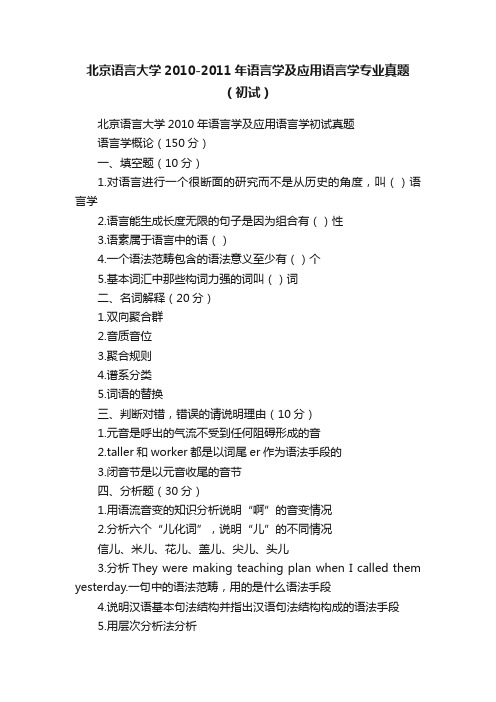 北京语言大学 2010-2011 年语言学及应用语言学专业真题（初试）

北京语言大学 2010 年语言学及应用语言学初试真题

语言学概论（150 分）

一、填空题（10 分）

1.对语言进行一个很断面的研究而不是从历史的角度，叫（ ）语言学

2.语言能生成长度无限的句子是因为组合有（ ）性

3.语素属于语言中的语（ ）

4.一个语法范畴包含的语法意义至少有（ ）个

5.基本词汇中那些构词力强的词叫（ ）词

二、名词解释（20 分）

1.双向聚合群

2.音质音位

3.聚合规则

4.谱系分类

5.词语的替换

三、判断对错，错误的请说明理由（10 分）

1.元音是呼出的气流不受到任何阻碍形成的音

2.taller 和 worker 都是以词尾 er 作为语法手段的

3.闭音节是以元音收尾的音节

四、分析题（30 分）

1.用语流音变的知识分析说明“啊”的音变情况

2.分析六个“儿化词”，说明“儿”的不同情况

信儿、米儿、花儿、盖儿、尖儿、头儿

3.分析 They were making teaching plan when I called them yesterday.一句中的语法范畴，用的是什么语法手段

4.说明汉语基本句法结构并指出汉语句法结构构成的语法手段

5.用层次分析法分析